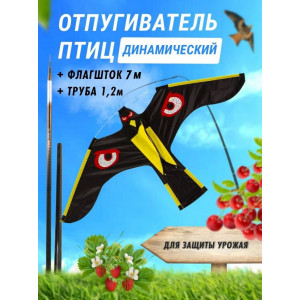 ОТПУГИВАТЕЛЬ ПТИЦ ДИНАМИЧЕСКИЙ

+ ФЛАГШТОК 7м
+ ТРУБА 1,2м

ДЛЯ ЗАЩИТЫ УРОЖАЯ